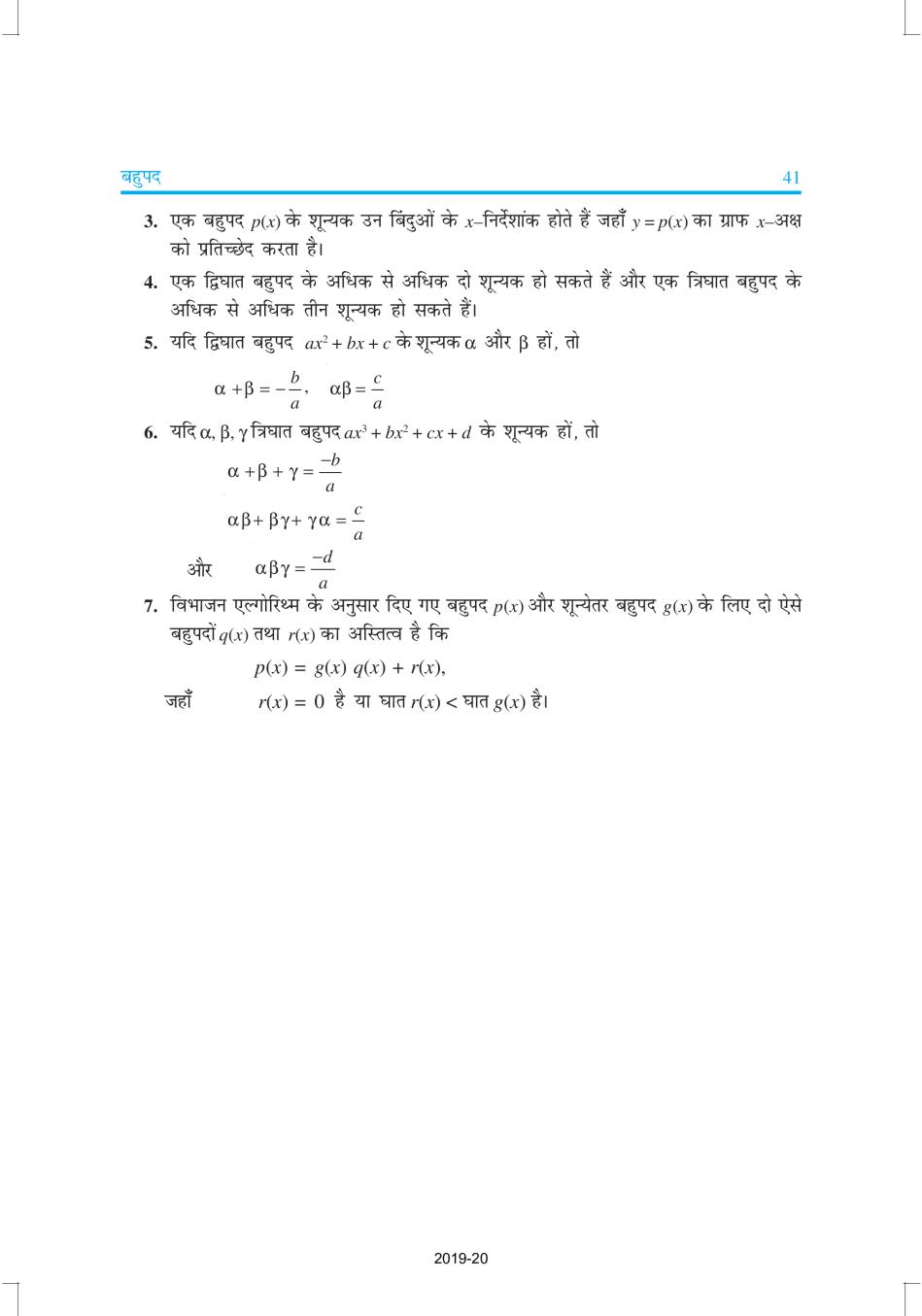 बहुपद 41

3. एक बहुपद $p(x)$ के शून्यक उन बिंदुओं के $x$–निर्देशांक होते हैं जहाँ $y = p(x)$ का ग्राफ $x$–अक्ष को प्रतिच्छेद करता है।

4. एक द्विघात बहुपद के अधिक से अधिक दो शून्यक हो सकते हैं और एक त्रिघात बहुपद के अधिक से अधिक तीन शून्यक हो सकते हैं।

5. यदि द्विघात बहुपद $ax^2 + bx + c$ के शून्यक $\alpha$ और $\beta$ हों, तो

$\alpha + \beta = -\frac{b}{a}, \quad \alpha\beta = \frac{c}{a}$

6. यदि $\alpha, \beta, \gamma$ त्रिघात बहुपद $ax^3 + bx^2 + cx + d$ के शून्यक हों, तो

$\alpha + \beta + \gamma = \frac{-b}{a}$

$\alpha\beta + \beta\gamma + \gamma\alpha = \frac{c}{a}$

और $\alpha\beta\gamma = \frac{-d}{a}$

7. विभाजन एल्गोरिथ्म के अनुसार दिए गए बहुपद $p(x)$ और शून्येतर बहुपद $g(x)$ के लिए दो ऐसे बहुपदों $q(x)$ तथा $r(x)$ का अस्तित्व है कि

$p(x) = g(x)\ q(x) + r(x),$

जहाँ $r(x) = 0$ है या घात $r(x) <$ घात $g(x)$ है।

2019-20